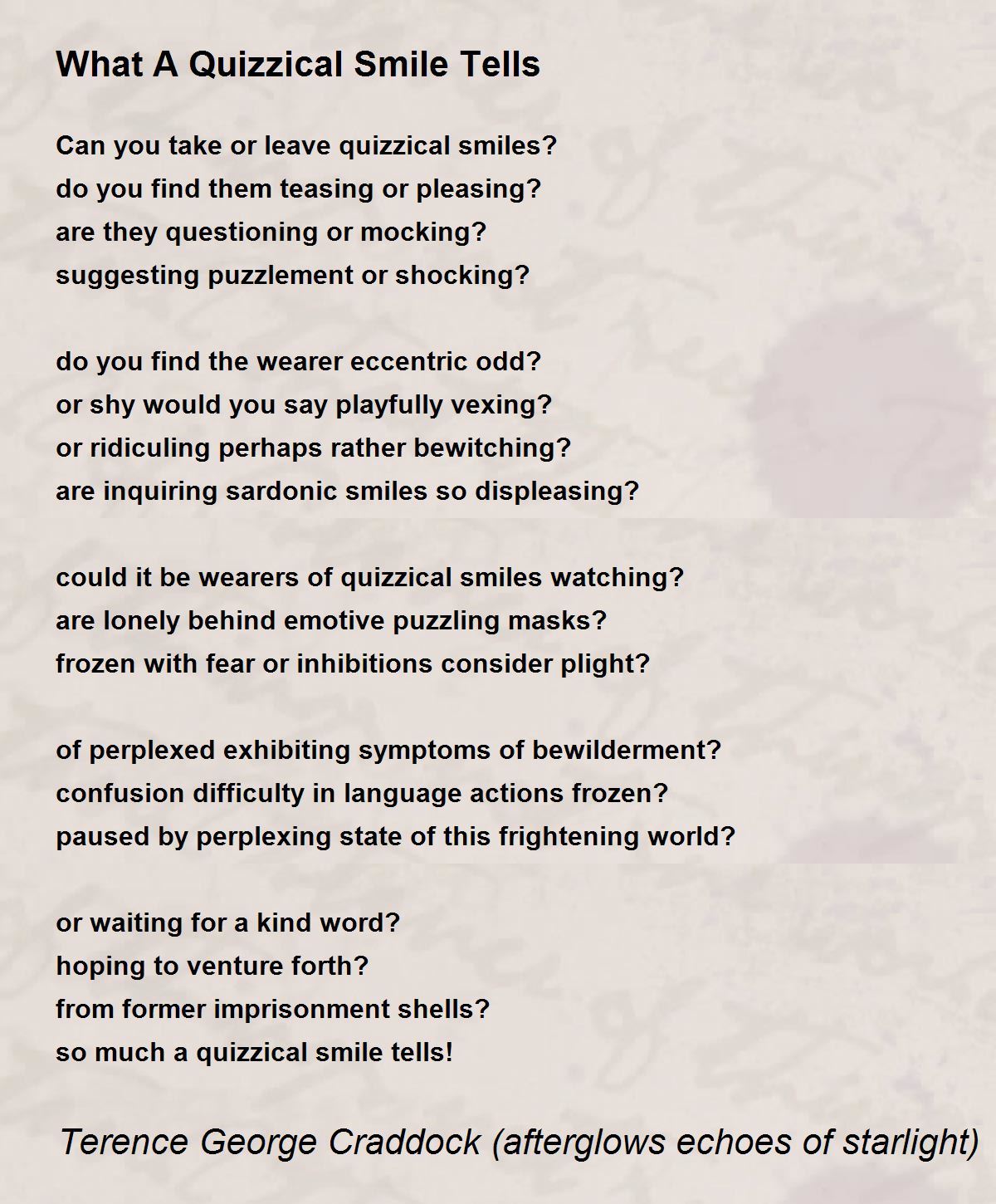 What A Quizzical Smile Tells

Can you take or leave quizzical smiles?
do you find them teasing or pleasing?
are they questioning or mocking?
suggesting puzzlement or shocking?

do you find the wearer eccentric odd?
or shy would you say playfully vexing?
or ridiculing perhaps rather bewitching?
are inquiring sardonic smiles so displeasing?

could it be wearers of quizzical smiles watching?
are lonely behind emotive puzzling masks?
frozen with fear or inhibitions consider plight?

of perplexed exhibiting symptoms of bewilderment?
confusion difficulty in language actions frozen?
paused by perplexing state of this frightening world?

or waiting for a kind word?
hoping to venture forth?
from former imprisonment shells?
so much a quizzical smile tells!

Terence George Craddock (afterglows echoes of starlight)